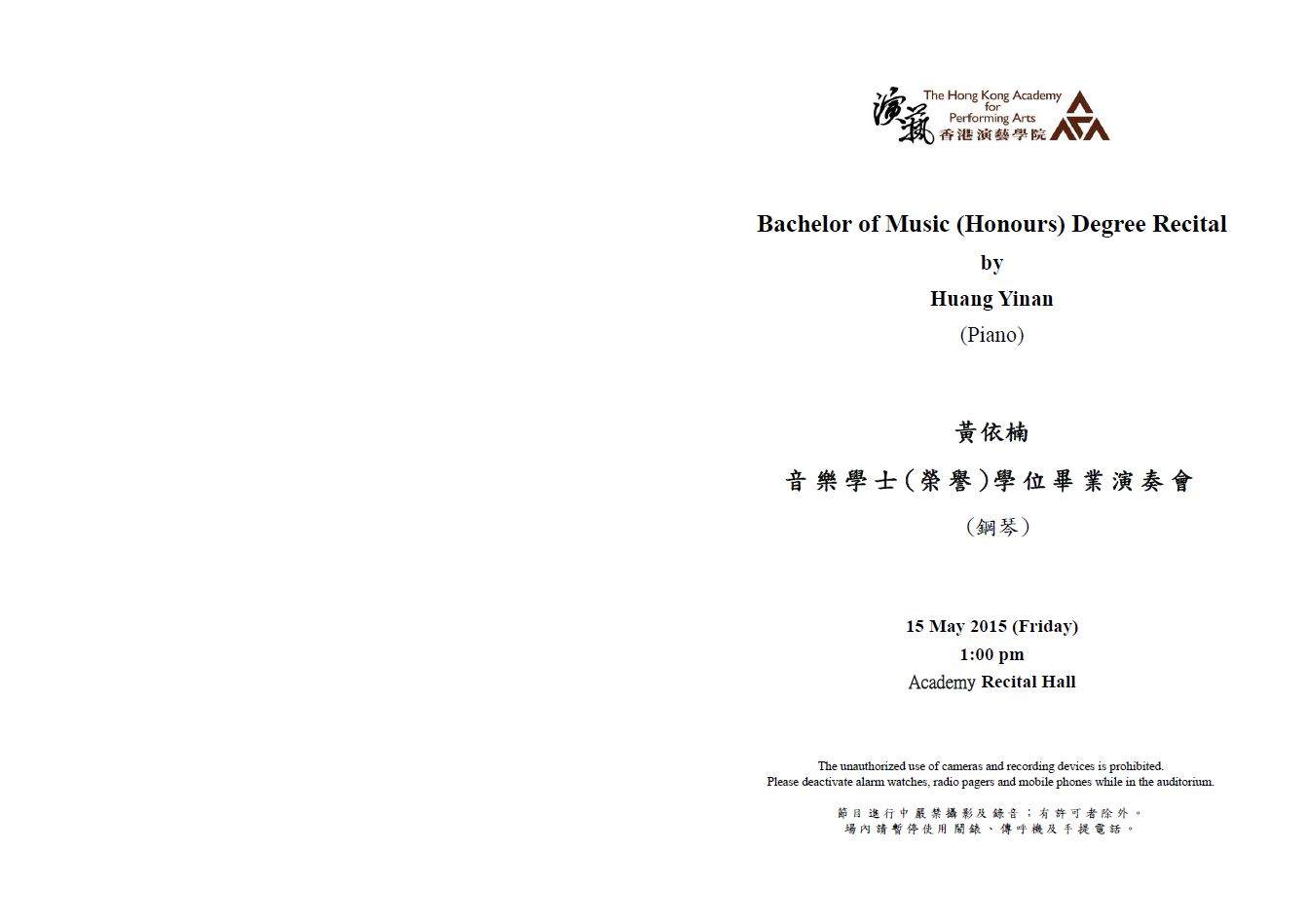 演藝
The Hong Kong Academy for Performing Arts
香港演藝學院

Bachelor of Music (Honours) Degree Recital
by
Huang Yinan
(Piano)

黃依楠
音樂學士(榮譽)學位畢業演奏會
(鋼琴)

15 May 2015 (Friday)
1:00 pm
Academy Recital Hall

The unauthorized use of cameras and recording devices is prohibited.
Please deactivate alarm watches, radio pagers and mobile phones while in the auditorium.

節目進行中嚴禁攝影及錄音；有許可者除外。
場內請暫停使用鬧錶、傳呼機及手提電話。